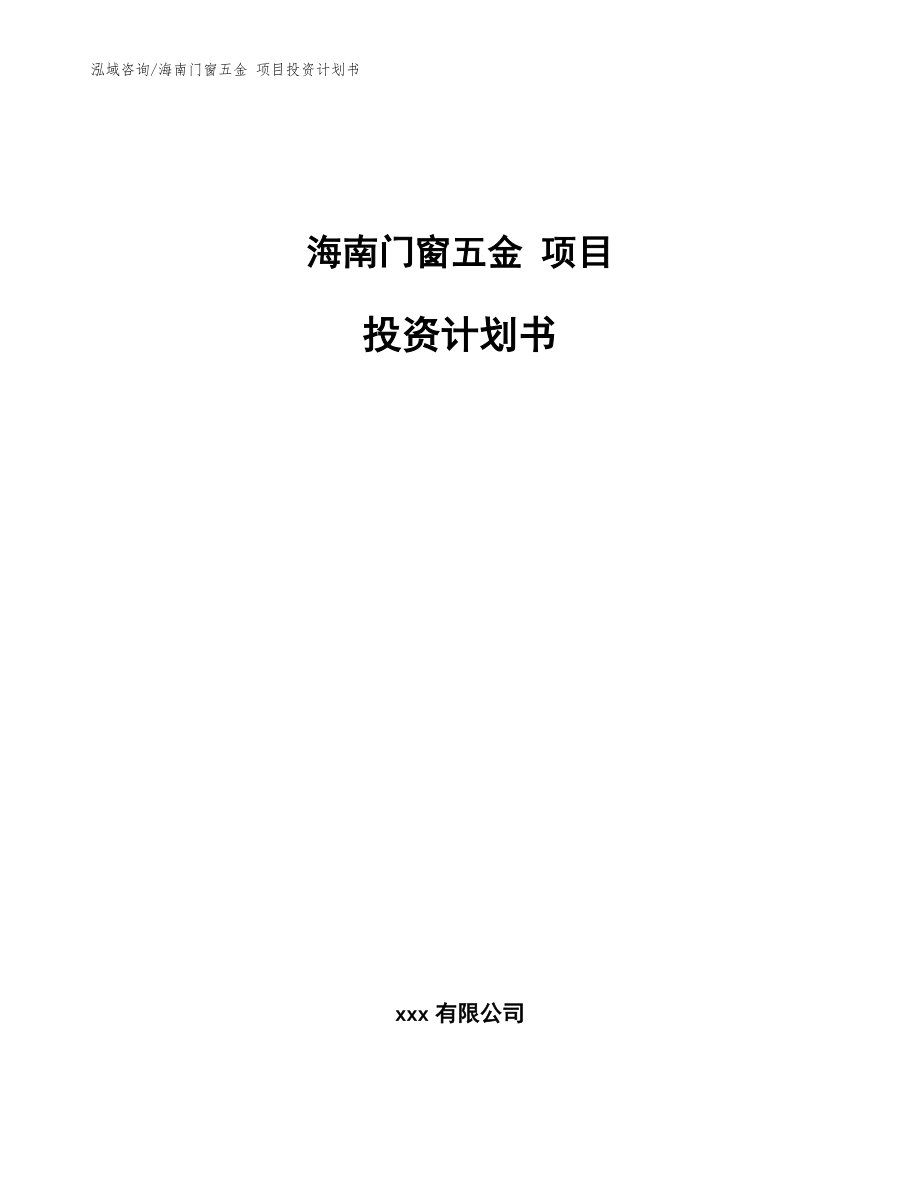 泓域咨询/海南门窗五金 项目投资计划书

海南门窗五金 项目

投资计划书

xxx 有限公司